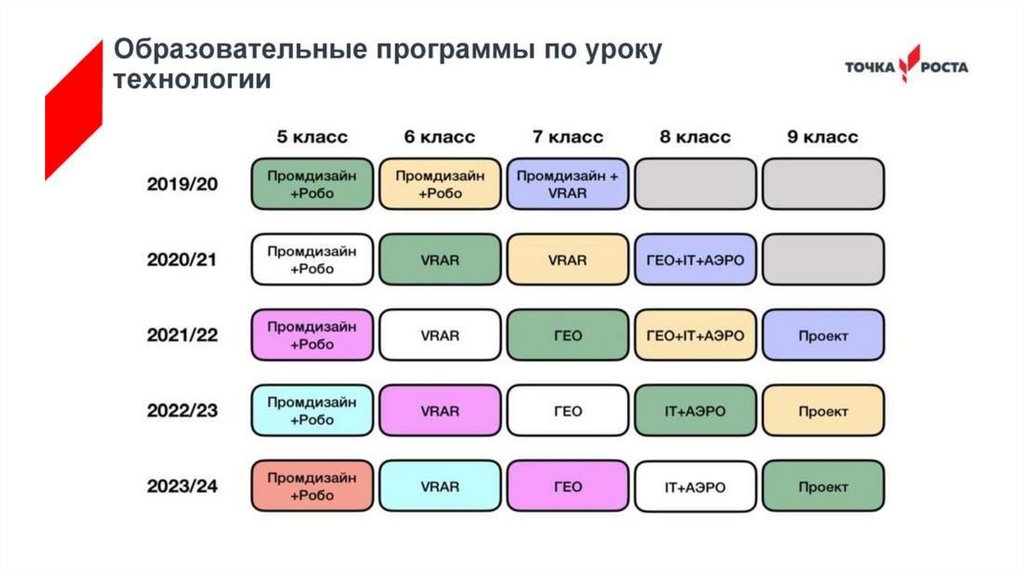 Образовательные программы по уроку технологии

ТОЧКА РОСТА

| | 5 класс | 6 класс | 7 класс | 8 класс | 9 класс |
|---|---|---|---|---|---|
| 2019/20 | Промдизайн +Робо | Промдизайн +Робо | Промдизайн + VRAR | | |
| 2020/21 | Промдизайн +Робо | VRAR | VRAR | ГЕО+IT+АЭРО | |
| 2021/22 | Промдизайн +Робо | VRAR | ГЕО | ГЕО+IT+АЭРО | Проект |
| 2022/23 | Промдизайн +Робо | VRAR | ГЕО | IT+АЭРО | Проект |
| 2023/24 | Промдизайн +Робо | VRAR | ГЕО | IT+АЭРО | Проект |